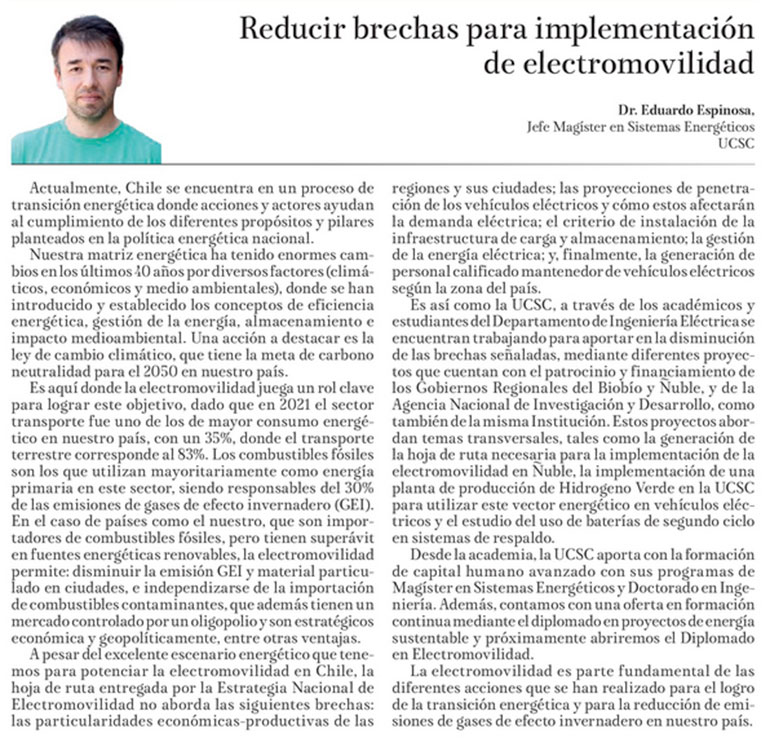 Reducir brechas para implementación de electromovilidad

Dr. Eduardo Espinosa,
Jefe Magíster en Sistemas Energéticos
UCSC

Actualmente, Chile se encuentra en un proceso de transición energética donde acciones y actores ayudan al cumplimiento de los diferentes propósitos y pilares planteados en la política energética nacional.

Nuestra matriz energética ha tenido enormes cambios en los últimos 40 años por diversos factores (climáticos, económicos y medio ambientales), donde se han introducido y establecido los conceptos de eficiencia energética, gestión de la energía, almacenamiento e impacto medioambiental. Una acción a destacar es la ley de cambio climático, que tiene la meta de carbono neutralidad para el 2050 en nuestro país.

Es aquí donde la electromovilidad juega un rol clave para lograr este objetivo, dado que en 2021 el sector transporte fue uno de los de mayor consumo energético en nuestro país, con un 35%, donde el transporte terrestre corresponde al 83%. Los combustibles fósiles son los que utilizan mayoritariamente como energía primaria en este sector, siendo responsables del 30% de las emisiones de gases de efecto invernadero (GEI). En el caso de países como el nuestro, que son importadores de combustibles fósiles, pero tienen superávit en fuentes energéticas renovables, la electromovilidad permite: disminuir la emisión GEI y material particulado en ciudades, e independizarse de la importación de combustibles contaminantes, que además tienen un mercado controlado por un oligopolio y son estratégicos económica y geopolíticamente, entre otras ventajas.

A pesar del excelente escenario energético que tenemos para potenciar la electromovilidad en Chile, la hoja de ruta entregada por la Estrategia Nacional de Electromovilidad no aborda las siguientes brechas: las particularidades económicas-productivas de las regiones y sus ciudades; las proyecciones de penetración de los vehículos eléctricos y cómo estos afectarán la demanda eléctrica; el criterio de instalación de la infraestructura de carga y almacenamiento; la gestión de la energía eléctrica; y, finalmente, la generación de personal calificado mantenedor de vehículos eléctricos según la zona del país.

Es así como la UCSC, a través de los académicos y estudiantes del Departamento de Ingeniería Eléctrica se encuentran trabajando para aportar en la disminución de las brechas señaladas, mediante diferentes proyectos que cuentan con el patrocinio y financiamiento de los Gobiernos Regionales del Biobío y Ñuble, y de la Agencia Nacional de Investigación y Desarrollo, como también de la misma Institución. Estos proyectos abordan temas transversales, tales como la generación de la hoja de ruta necesaria para la implementación de la electromovilidad en Ñuble, la implementación de una planta de producción de Hidrogeno Verde en la UCSC para utilizar este vector energético en vehículos eléctricos y el estudio del uso de baterías de segundo ciclo en sistemas de respaldo.

Desde la academia, la UCSC aporta con la formación de capital humano avanzado con sus programas de Magíster en Sistemas Energéticos y Doctorado en Ingeniería. Además, contamos con una oferta en formación continua mediante el diplomado en proyectos de energía sustentable y próximamente abriremos el Diplomado en Electromovilidad.

La electromovilidad es parte fundamental de las diferentes acciones que se han realizado para el logro de la transición energética y para la reducción de emisiones de gases de efecto invernadero en nuestro país.